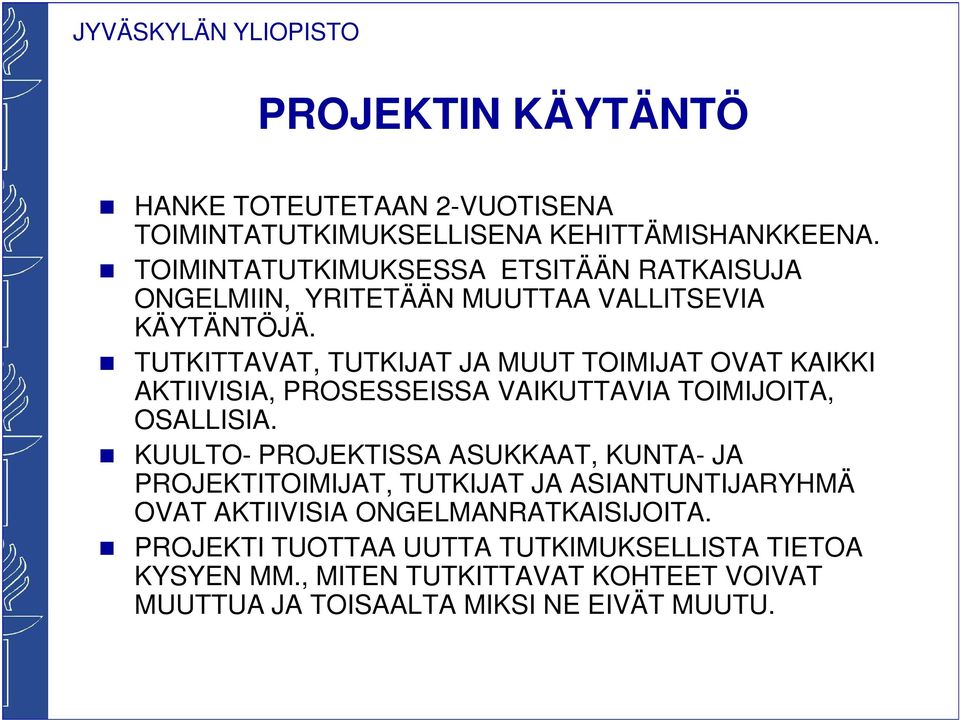 JYVÄSKYLÄN YLIOPISTO

PROJEKTIN KÄYTÄNTÖ

HANKE TOTEUTETAAN 2-VUOTISENA TOIMINTATUTKIMUKSELLISENA KEHITTÄMISHANKKEENA.

TOIMINTATUTKIMUKSESSA ETSITÄÄN RATKAISUJA ONGELMIIN, YRITETÄÄN MUUTTAA VALLITSEVIA KÄYTÄNTÖJÄ.

TUTKITTAVAT, TUTKIJAT JA MUUT TOIMIJAT OVAT KAIKKI AKTIIVISIA, PROSESSEISSA VAIKUTTAVIA TOIMIJOITA, OSALLISIA.

KUULTO- PROJEKTISSA ASUKKAAT, KUNTA- JA PROJEKTITOIMIJAT, TUTKIJAT JA ASIANTUNTIJARYHMÄ OVAT AKTIIVISIA ONGELMANRATKAISIJOITA.

PROJEKTI TUOTTAA UUTTA TUTKIMUKSELLISTA TIETOA KYSYEN MM., MITEN TUTKITTAVAT KOHTEET VOIVAT MUUTTUA JA TOISAALTA MIKSI NE EIVÄT MUUTU.